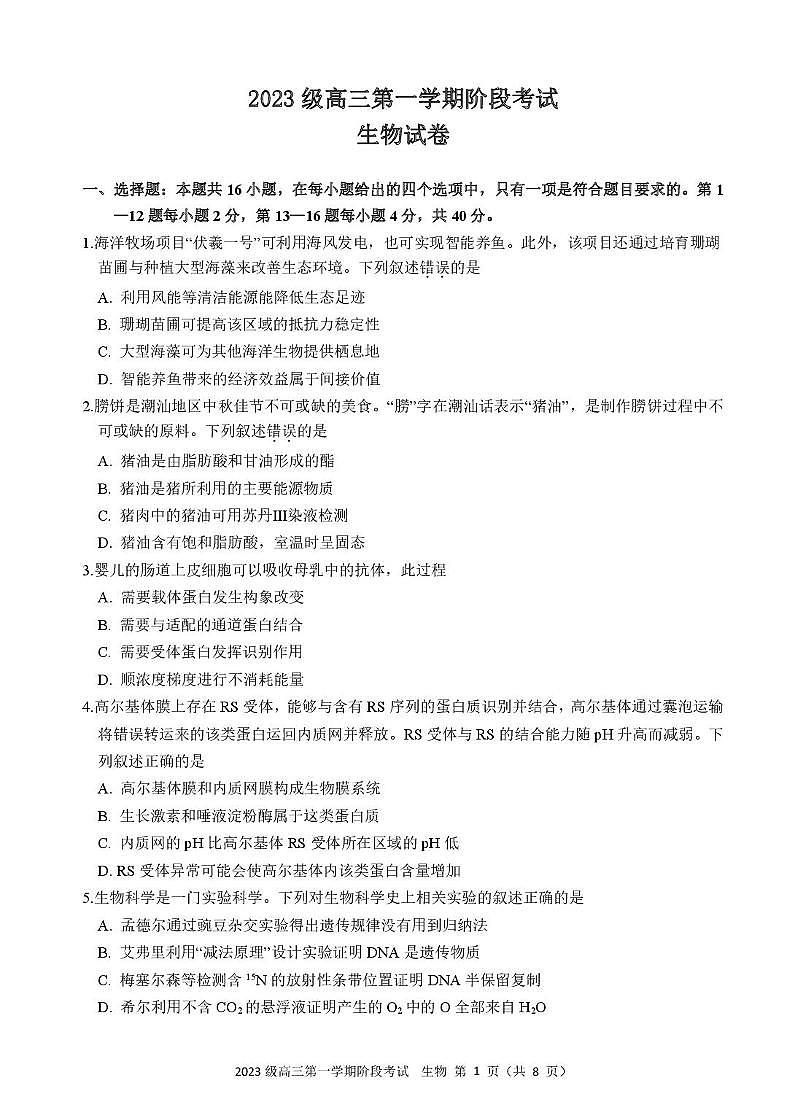 2023 级高三第一学期阶段考试
生物试卷

一、选择题：本题共 16 小题，在每小题给出的四个选项中，只有一项是符合题目要求的。第 1—12 题每小题 2 分，第 13—16 题每小题 4 分，共 40 分。

1.海洋牧场项目“伏羲一号”可利用海风发电，也可实现智能养鱼。此外，该项目还通过培育珊瑚苗圃与种植大型海藻来改善生态环境。下列叙述错误的是
A. 利用风能等清洁能源能降低生态足迹
B. 珊瑚苗圃可提高该区域的抵抗力稳定性
C. 大型海藻可为其他海洋生物提供栖息地
D. 智能养鱼带来的经济效益属于间接价值

2.朥饼是潮汕地区中秋佳节不可或缺的美食。“朥”字在潮汕话表示“猪油”，是制作朥饼过程中不可或缺的原料。下列叙述错误的是
A. 猪油是由脂肪酸和甘油形成的酯
B. 猪油是猪所利用的主要能源物质
C. 猪肉中的猪油可用苏丹Ⅲ染液检测
D. 猪油含有饱和脂肪酸，室温时呈固态

3.婴儿的肠道上皮细胞可以吸收母乳中的抗体，此过程
A. 需要载体蛋白发生构象改变
B. 需要与适配的通道蛋白结合
C. 需要受体蛋白发挥识别作用
D. 顺浓度梯度进行不消耗能量

4.高尔基体膜上存在 RS 受体，能够与含有 RS 序列的蛋白质识别并结合，高尔基体通过囊泡运输将错误转运来的该类蛋白运回内质网并释放。RS 受体与 RS 的结合能力随 pH 升高而减弱。下列叙述正确的是
A. 高尔基体膜和内质网膜构成生物膜系统
B. 生长激素和唾液淀粉酶属于这类蛋白质
C. 内质网的 pH 比高尔基体 RS 受体所在区域的 pH 低
D. RS 受体异常可能会使高尔基体内该类蛋白含量增加

5.生物科学是一门实验科学。下列对生物科学史上相关实验的叙述正确的是
A. 孟德尔通过豌豆杂交实验得出遗传规律没有用到归纳法
B. 艾弗里利用“减法原理”设计实验证明 DNA 是遗传物质
C. 梅塞尔森等检测含 $^{15}N$ 的放射性条带位置证明 DNA 半保留复制
D. 希尔利用不含 $CO_2$ 的悬浮液证明产生的 $O_2$ 中的 O 全部来自 $H_2O$

2023 级高三第一学期阶段考试 生物 第 1 页（共 8 页）